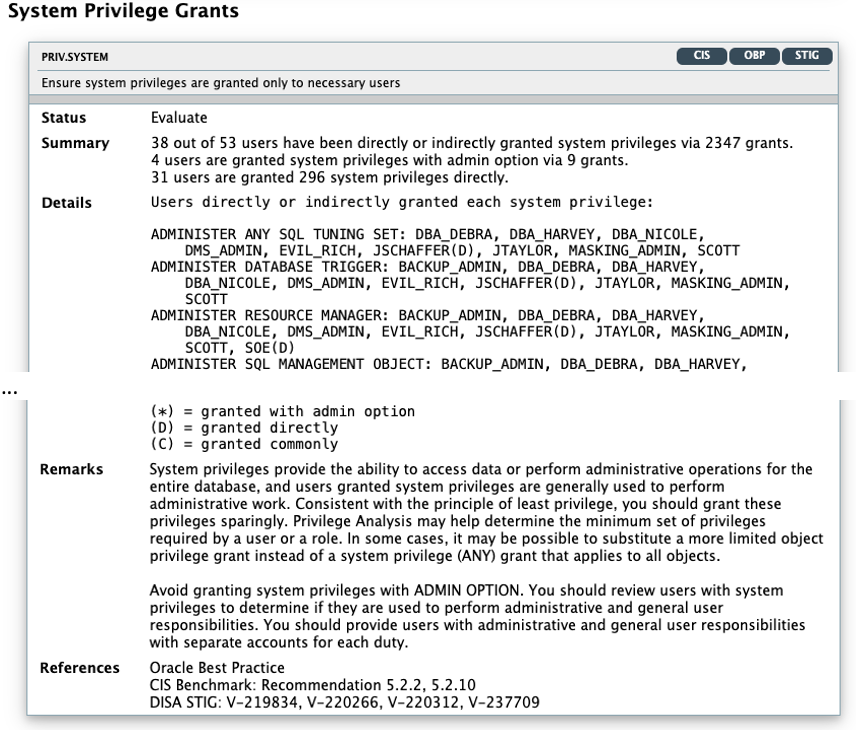 System Privilege Grants

PRIV.SYSTEM

CIS OBP STIG

Ensure system privileges are granted only to necessary users

Status Evaluate

Summary 38 out of 53 users have been directly or indirectly granted system privileges via 2347 grants.
4 users are granted system privileges with admin option via 9 grants.
31 users are granted 296 system privileges directly.

Details Users directly or indirectly granted each system privilege:

ADMINISTER ANY SQL TUNING SET: DBA_DEBRA, DBA_HARVEY, DBA_NICOLE, DMS_ADMIN, EVIL_RICH, JSCHAFFER(D), JTAYLOR, MASKING_ADMIN, SCOTT
ADMINISTER DATABASE TRIGGER: BACKUP_ADMIN, DBA_DEBRA, DBA_HARVEY, DBA_NICOLE, DMS_ADMIN, EVIL_RICH, JSCHAFFER(D), JTAYLOR, MASKING_ADMIN, SCOTT
ADMINISTER RESOURCE MANAGER: BACKUP_ADMIN, DBA_DEBRA, DBA_HARVEY, DBA_NICOLE, DMS_ADMIN, EVIL_RICH, JSCHAFFER(D), JTAYLOR, MASKING_ADMIN, SCOTT, SOE(D)
ADMINISTER SQL MANAGEMENT OBJECT: BACKUP_ADMIN, DBA_DEBRA, DBA_HARVEY,

...

(*) = granted with admin option
(D) = granted directly
(C) = granted commonly

Remarks System privileges provide the ability to access data or perform administrative operations for the entire database, and users granted system privileges are generally used to perform administrative work. Consistent with the principle of least privilege, you should grant these privileges sparingly. Privilege Analysis may help determine the minimum set of privileges required by a user or a role. In some cases, it may be possible to substitute a more limited object privilege grant instead of a system privilege (ANY) grant that applies to all objects.

Avoid granting system privileges with ADMIN OPTION. You should review users with system privileges to determine if they are used to perform administrative and general user responsibilities. You should provide users with administrative and general user responsibilities with separate accounts for each duty.

References Oracle Best Practice
CIS Benchmark: Recommendation 5.2.2, 5.2.10
DISA STIG: V-219834, V-220266, V-220312, V-237709